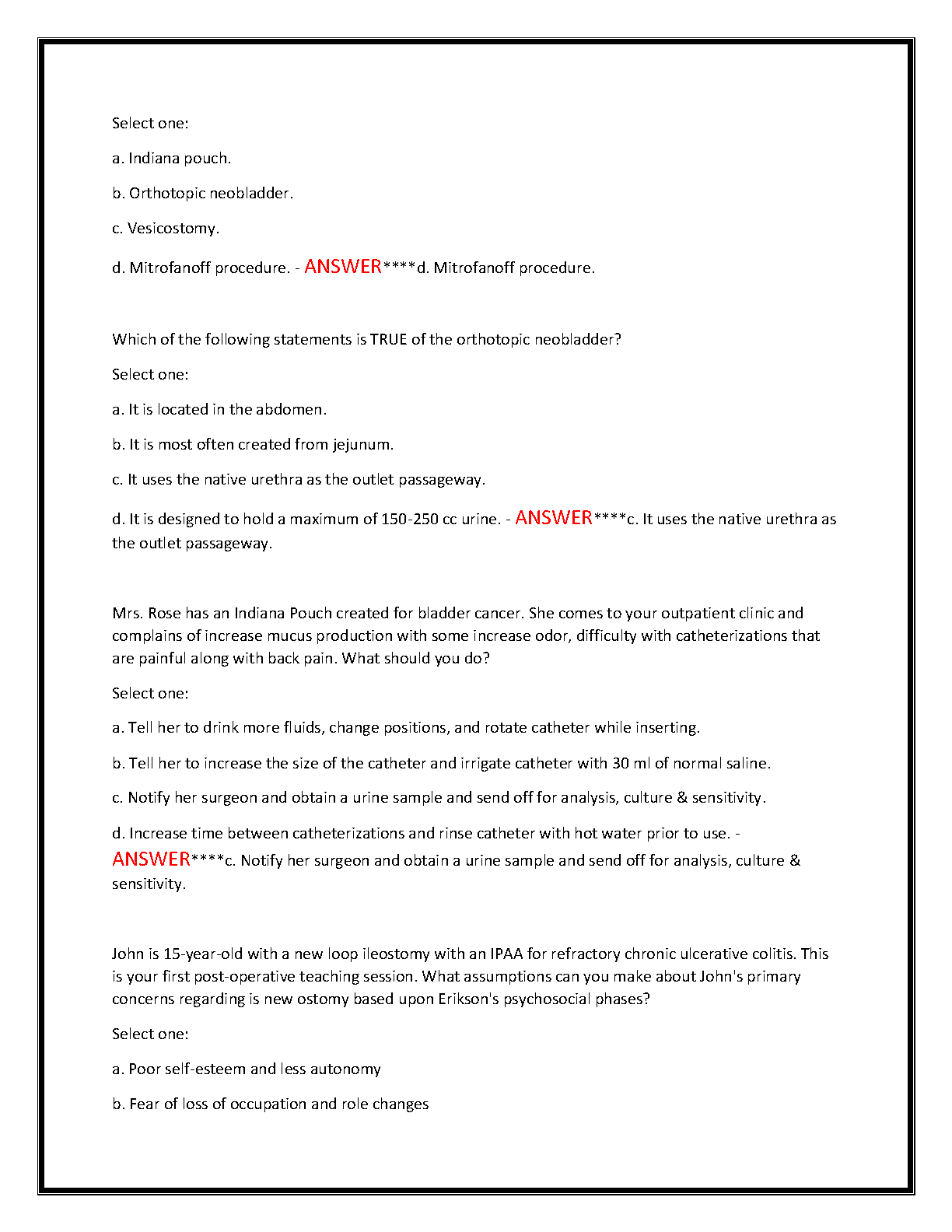 Select one:

a. Indiana pouch.

b. Orthotopic neobladder.

c. Vesicostomy.

d. Mitrofanoff procedure. - ANSWER****d. Mitrofanoff procedure.

Which of the following statements is TRUE of the orthotopic neobladder?

Select one:

a. It is located in the abdomen.

b. It is most often created from jejunum.

c. It uses the native urethra as the outlet passageway.

d. It is designed to hold a maximum of 150-250 cc urine. - ANSWER****c. It uses the native urethra as the outlet passageway.

Mrs. Rose has an Indiana Pouch created for bladder cancer. She comes to your outpatient clinic and complains of increase mucus production with some increase odor, difficulty with catheterizations that are painful along with back pain. What should you do?

Select one:

a. Tell her to drink more fluids, change positions, and rotate catheter while inserting.

b. Tell her to increase the size of the catheter and irrigate catheter with 30 ml of normal saline.

c. Notify her surgeon and obtain a urine sample and send off for analysis, culture & sensitivity.

d. Increase time between catheterizations and rinse catheter with hot water prior to use. - ANSWER****c. Notify her surgeon and obtain a urine sample and send off for analysis, culture & sensitivity.

John is 15-year-old with a new loop ileostomy with an IPAA for refractory chronic ulcerative colitis. This is your first post-operative teaching session. What assumptions can you make about John's primary concerns regarding is new ostomy based upon Erikson's psychosocial phases?

Select one:

a. Poor self-esteem and less autonomy

b. Fear of loss of occupation and role changes